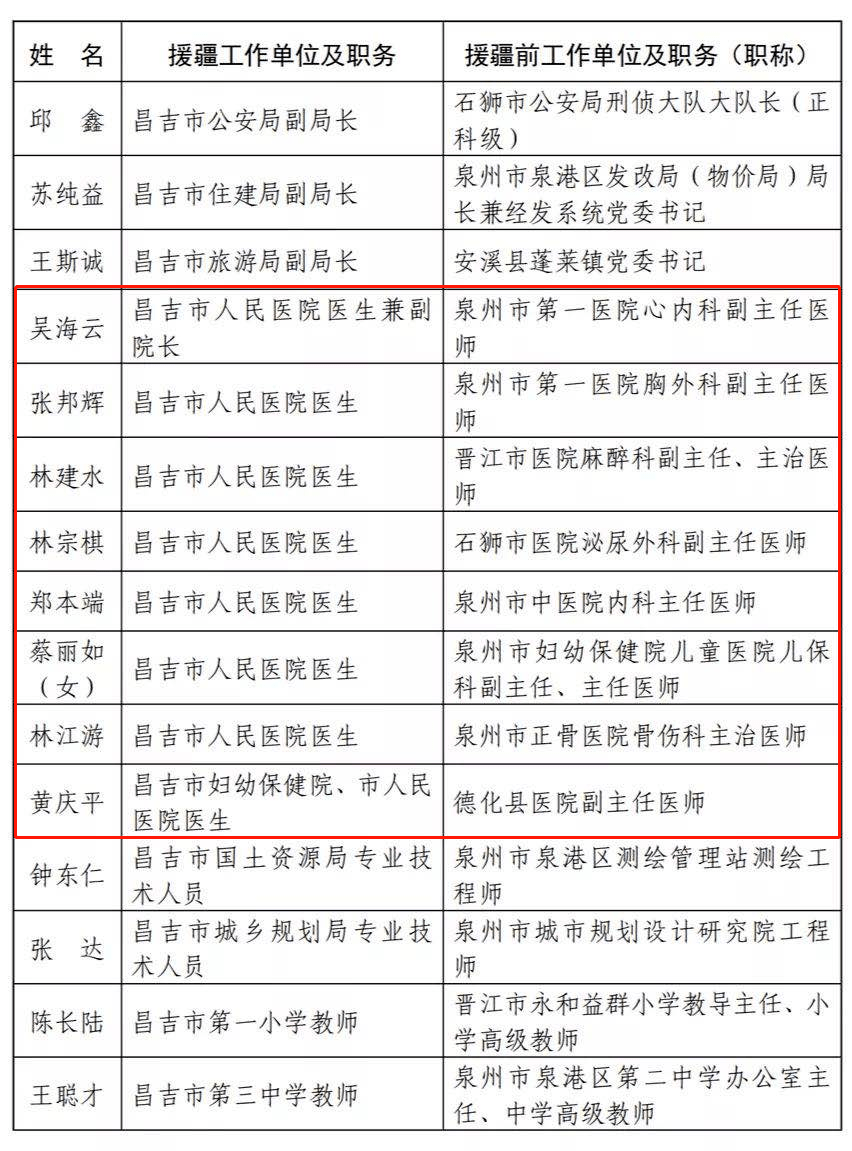 | 姓　名 | 援疆工作单位及职务 | 援疆前工作单位及职务（职称） |
|---|---|---|
| 邱　鑫 | 昌吉市公安局副局长 | 石狮市公安局刑侦大队大队长（正科级） |
| 苏纯益 | 昌吉市住建局副局长 | 泉州市泉港区发改局（物价局）局长兼经发系统党委书记 |
| 王斯诚 | 昌吉市旅游局副局长 | 安溪县蓬莱镇党委书记 |
| 吴海云 | 昌吉市人民医院医生兼副院长 | 泉州市第一医院心内科副主任医师 |
| 张邦辉 | 昌吉市人民医院医生 | 泉州市第一医院胸外科副主任医师 |
| 林建水 | 昌吉市人民医院医生 | 晋江市医院麻醉科副主任、主治医师 |
| 林宗棋 | 昌吉市人民医院医生 | 石狮市医院泌尿外科副主任医师 |
| 郑本端 | 昌吉市人民医院医生 | 泉州市中医院内科主任医师 |
| 蔡丽如（女） | 昌吉市人民医院医生 | 泉州市妇幼保健院儿童医院儿保科副主任、主任医师 |
| 林江游 | 昌吉市人民医院医生 | 泉州市正骨医院骨伤科主治医师 |
| 黄庆平 | 昌吉市妇幼保健院、市人民医院医生 | 德化县医院副主任医师 |
| 钟东仁 | 昌吉市国土资源局专业技术人员 | 泉州市泉港区测绘管理站测绘工程师 |
| 张　达 | 昌吉市城乡规划局专业技术人员 | 泉州市城市规划设计研究院工程师 |
| 陈长陆 | 昌吉市第一小学教师 | 晋江市永和益群小学教导主任、小学高级教师 |
| 王聪才 | 昌吉市第三中学教师 | 泉州市泉港区第二中学办公室主任、中学高级教师 |